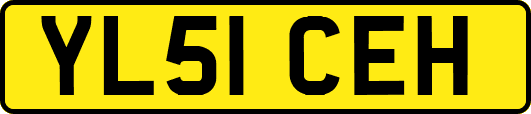 YL51 CEH